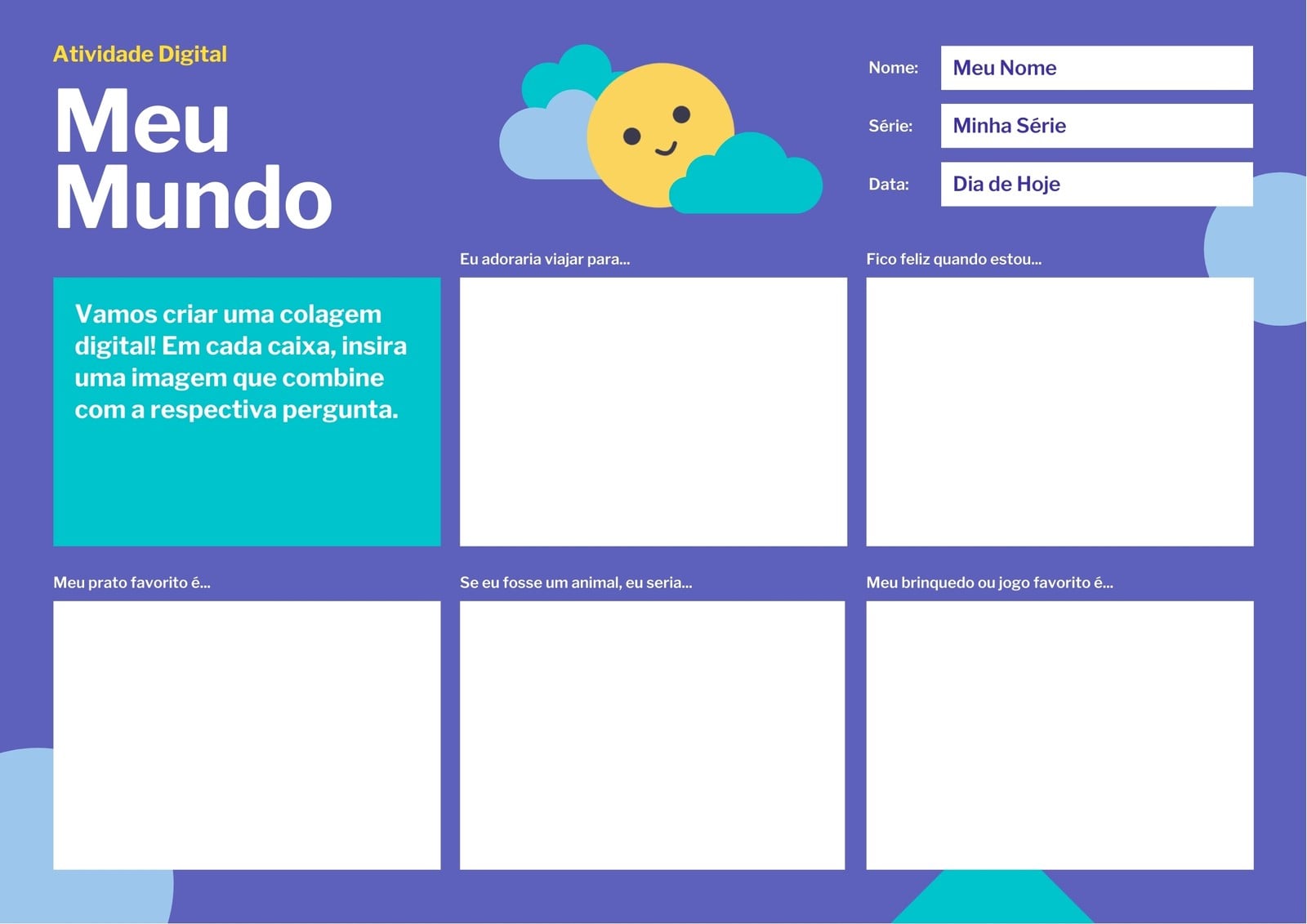 Atividade Digital

Meu
Mundo

Nome: Meu Nome

Série: Minha Série

Data: Dia de Hoje

Vamos criar uma colagem digital! Em cada caixa, insira uma imagem que combine com a respectiva pergunta.

Eu adoraria viajar para...

Fico feliz quando estou...

Meu prato favorito é...

Se eu fosse um animal, eu seria...

Meu brinquedo ou jogo favorito é...